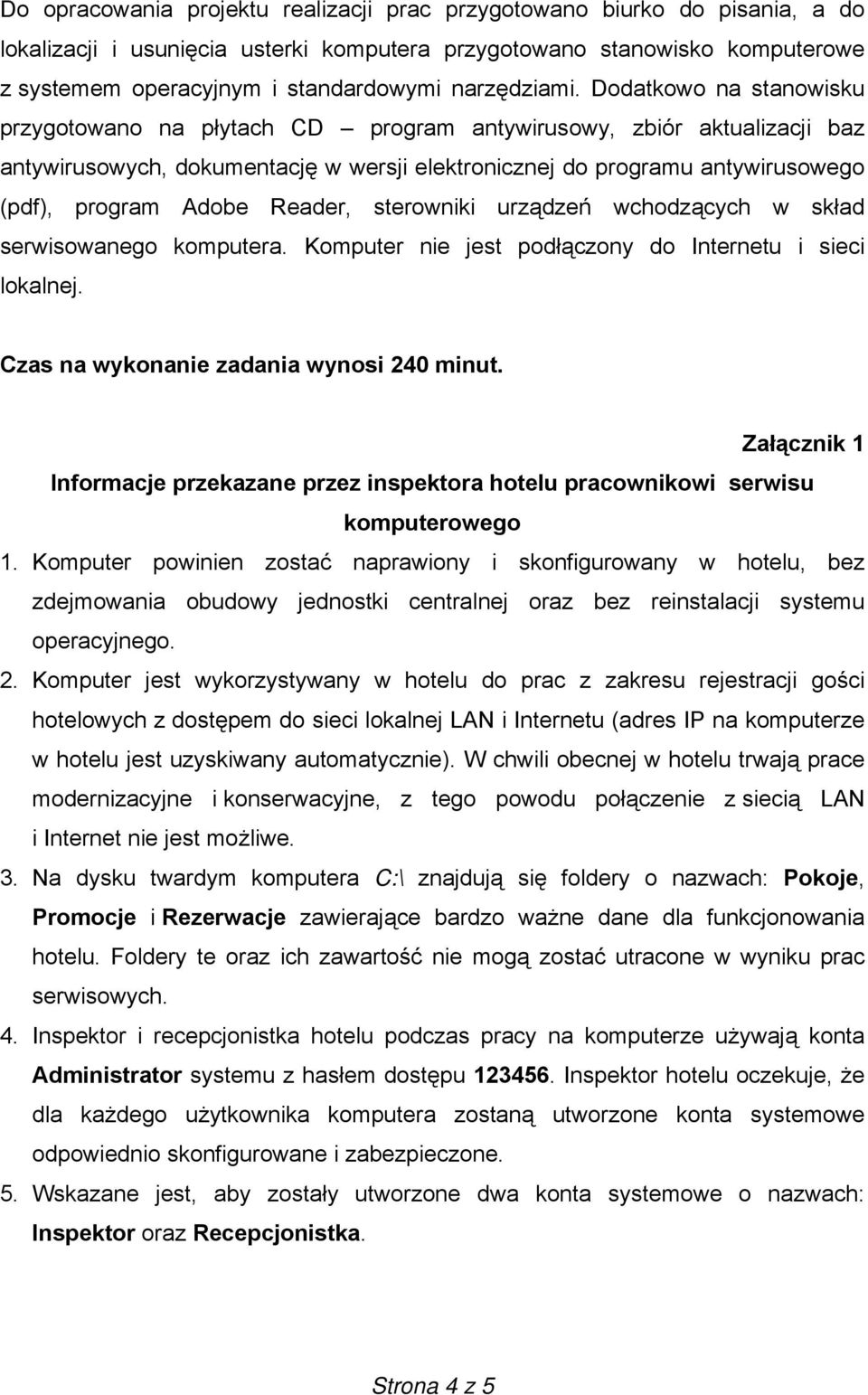 Do opracowania projektu realizacji prac przygotowano biurko do pisania, a do lokalizacji i usunięcia usterki komputera przygotowano stanowisko komputerowe z systemem operacyjnym i standardowymi narzędziami. Dodatkowo na stanowisku przygotowano na płytach CD – program antywirusowy, zbiór aktualizacji baz antywirusowych, dokumentację w wersji elektronicznej do programu antywirusowego (pdf), program Adobe Reader, sterowniki urządzeń wchodzących w skład serwisowanego komputera. Komputer nie jest podłączony do Internetu i sieci lokalnej.

Czas na wykonanie zadania wynosi 240 minut.

Załącznik 1

Informacje przekazane przez inspektora hotelu pracownikowi serwisu komputerowego

1. Komputer powinien zostać naprawiony i skonfigurowany w hotelu, bez zdejmowania obudowy jednostki centralnej oraz bez reinstalacji systemu operacyjnego.

2. Komputer jest wykorzystywany w hotelu do prac z zakresu rejestracji gości hotelowych z dostępem do sieci lokalnej LAN i Internetu (adres IP na komputerze w hotelu jest uzyskiwany automatycznie). W chwili obecnej w hotelu trwają prace modernizacyjne i konserwacyjne, z tego powodu połączenie z siecią LAN i Internet nie jest możliwe.

3. Na dysku twardym komputera C:\ znajdują się foldery o nazwach: Pokoje, Promocje i Rezerwacje zawierające bardzo ważne dane dla funkcjonowania hotelu. Foldery te oraz ich zawartość nie mogą zostać utracone w wyniku prac serwisowych.

4. Inspektor i recepcjonistka hotelu podczas pracy na komputerze używają konta Administrator systemu z hasłem dostępu 123456. Inspektor hotelu oczekuje, że dla każdego użytkownika komputera zostaną utworzone konta systemowe odpowiednio skonfigurowane i zabezpieczone.

5. Wskazane jest, aby zostały utworzone dwa konta systemowe o nazwach: Inspektor oraz Recepcjonistka.

Strona 4 z 5